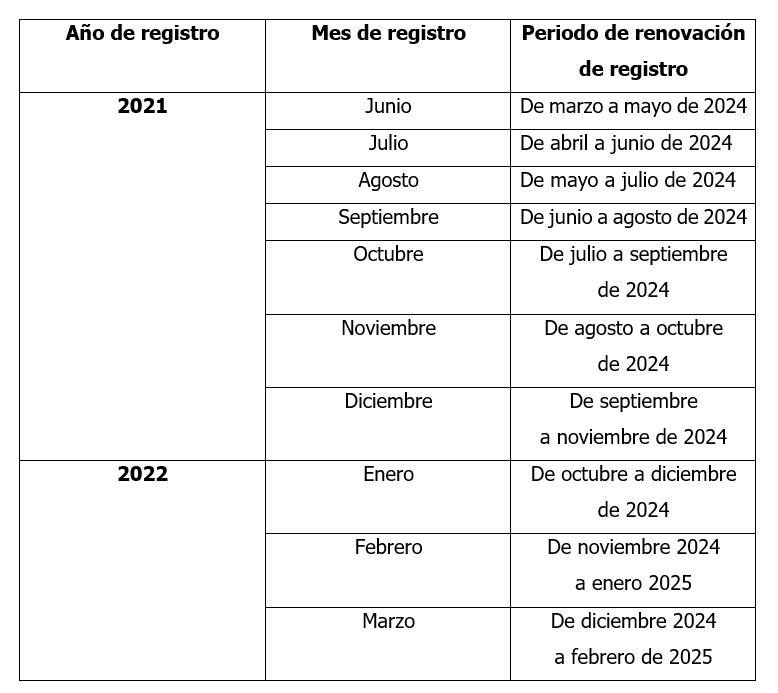 | Año de registro | Mes de registro | Periodo de renovación de registro |
|---|---|---|
| 2021 | Junio | De marzo a mayo de 2024 |
| | Julio | De abril a junio de 2024 |
| | Agosto | De mayo a julio de 2024 |
| | Septiembre | De junio a agosto de 2024 |
| | Octubre | De julio a septiembre de 2024 |
| | Noviembre | De agosto a octubre de 2024 |
| | Diciembre | De septiembre a noviembre de 2024 |
| 2022 | Enero | De octubre a diciembre de 2024 |
| | Febrero | De noviembre 2024 a enero 2025 |
| | Marzo | De diciembre 2024 a febrero de 2025 |